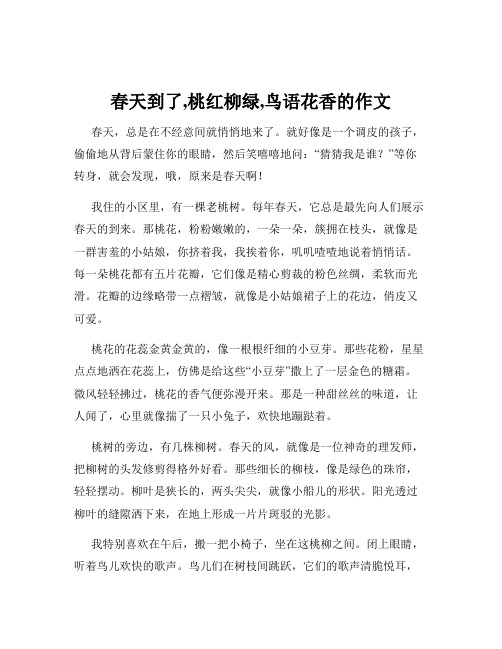 春天到了,桃红柳绿,鸟语花香的作文

春天，总是在不经意间就悄悄地来了。就好像是一个调皮的孩子，偷偷地从背后蒙住你的眼睛，然后笑嘻嘻地问：“猜猜我是谁？”等你转身，就会发现，哦，原来是春天啊！

我住的小区里，有一棵老桃树。每年春天，它总是最先向人们展示春天的到来。那桃花，粉粉嫩嫩的，一朵一朵，簇拥在枝头，就像是一群害羞的小姑娘，你挤着我，我挨着你，叽叽喳喳地说着悄悄话。每一朵桃花都有五片花瓣，它们像是精心剪裁的粉色丝绸，柔软而光滑。花瓣的边缘略带一点褶皱，就像是小姑娘裙子上的花边，俏皮又可爱。

桃花的花蕊金黄金黄的，像一根根纤细的小豆芽。那些花粉，星星点点地洒在花蕊上，仿佛是给这些“小豆芽”撒上了一层金色的糖霜。微风轻轻拂过，桃花的香气便弥漫开来。那是一种甜丝丝的味道，让人闻了，心里就像揣了一只小兔子，欢快地蹦跶着。

桃树的旁边，有几株柳树。春天的风，就像是一位神奇的理发师，把柳树的头发修剪得格外好看。那些细长的柳枝，像是绿色的珠帘，轻轻摆动。柳叶是狭长的，两头尖尖，就像小船儿的形状。阳光透过柳叶的缝隙洒下来，在地上形成一片片斑驳的光影。

我特别喜欢在午后，搬一把小椅子，坐在这桃柳之间。闭上眼睛，听着鸟儿欢快的歌声。鸟儿们在树枝间跳跃，它们的歌声清脆悦耳，